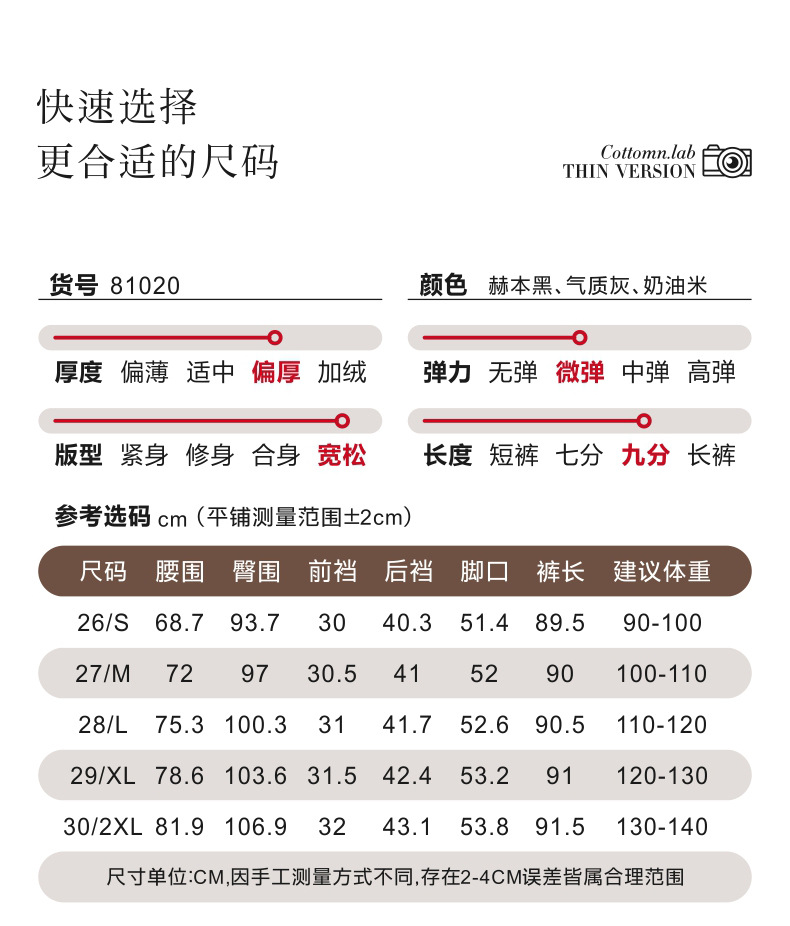 快速选择
更合适的尺码

Cottomn.lab
THIN VERSION

货号 81020

颜色 赫本黑、气质灰、奶油米

厚度 偏薄 适中 偏厚 加绒

弹力 无弹 微弹 中弹 高弹

版型 紧身 修身 合身 宽松

长度 短裤 七分 九分 长裤

参考选码 cm（平铺测量范围±2cm）

| 尺码 | 腰围 | 臀围 | 前裆 | 后裆 | 脚口 | 裤长 | 建议体重 |
|---|---|---|---|---|---|---|---|
| 26/S | 68.7 | 93.7 | 30 | 40.3 | 51.4 | 89.5 | 90-100 |
| 27/M | 72 | 97 | 30.5 | 41 | 52 | 90 | 100-110 |
| 28/L | 75.3 | 100.3 | 31 | 41.7 | 52.6 | 90.5 | 110-120 |
| 29/XL | 78.6 | 103.6 | 31.5 | 42.4 | 53.2 | 91 | 120-130 |
| 30/2XL | 81.9 | 106.9 | 32 | 43.1 | 53.8 | 91.5 | 130-140 |

尺寸单位:CM,因手工测量方式不同,存在2-4CM误差皆属合理范围